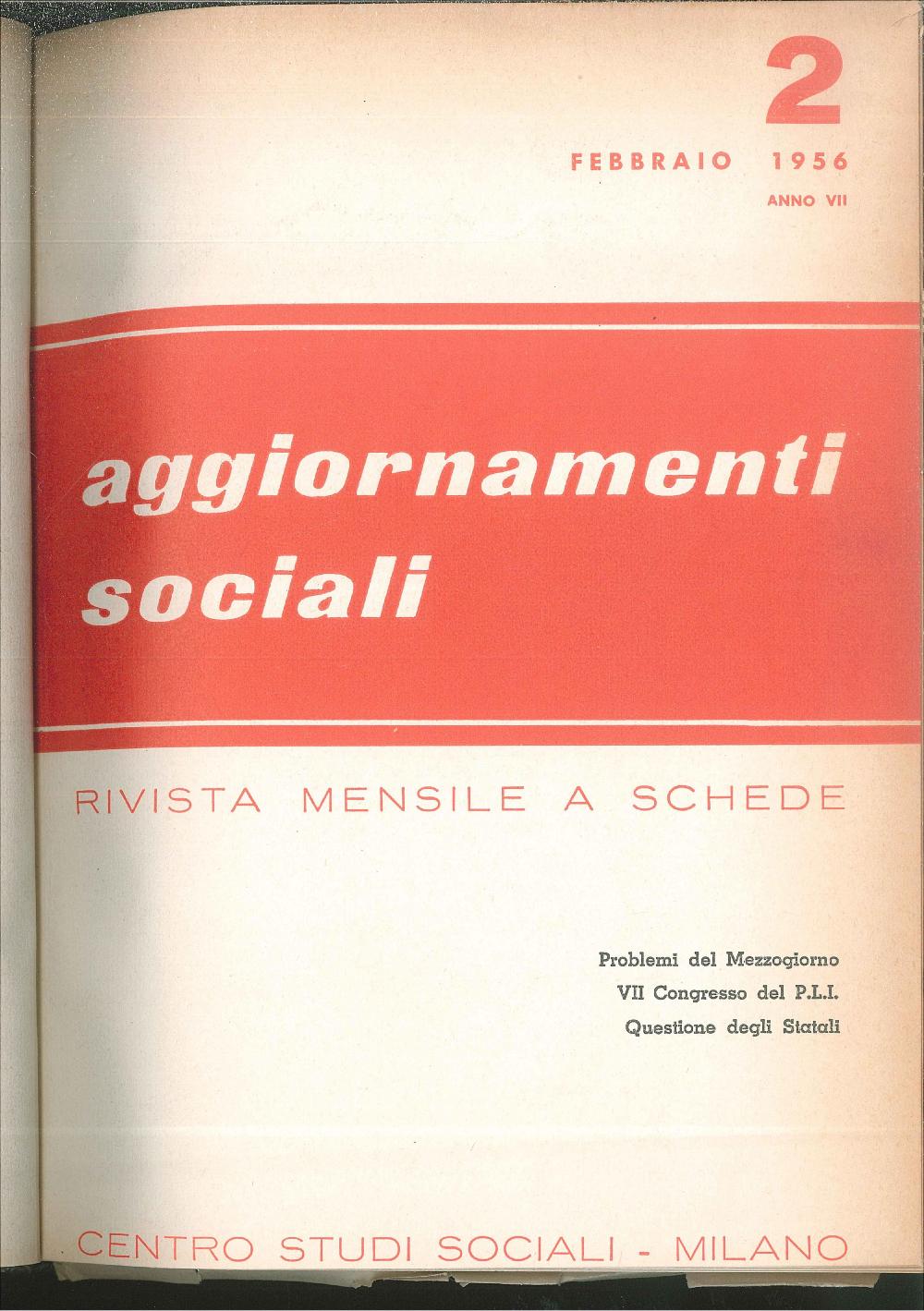 2

FEBBRAIO 1956

ANNO VII

aggiornamenti sociali

RIVISTA MENSILE A SCHEDE

Problemi del Mezzogiorno

VII Congresso del P.L.I.

Questione degli Statali

CENTRO STUDI SOCIALI - MILANO